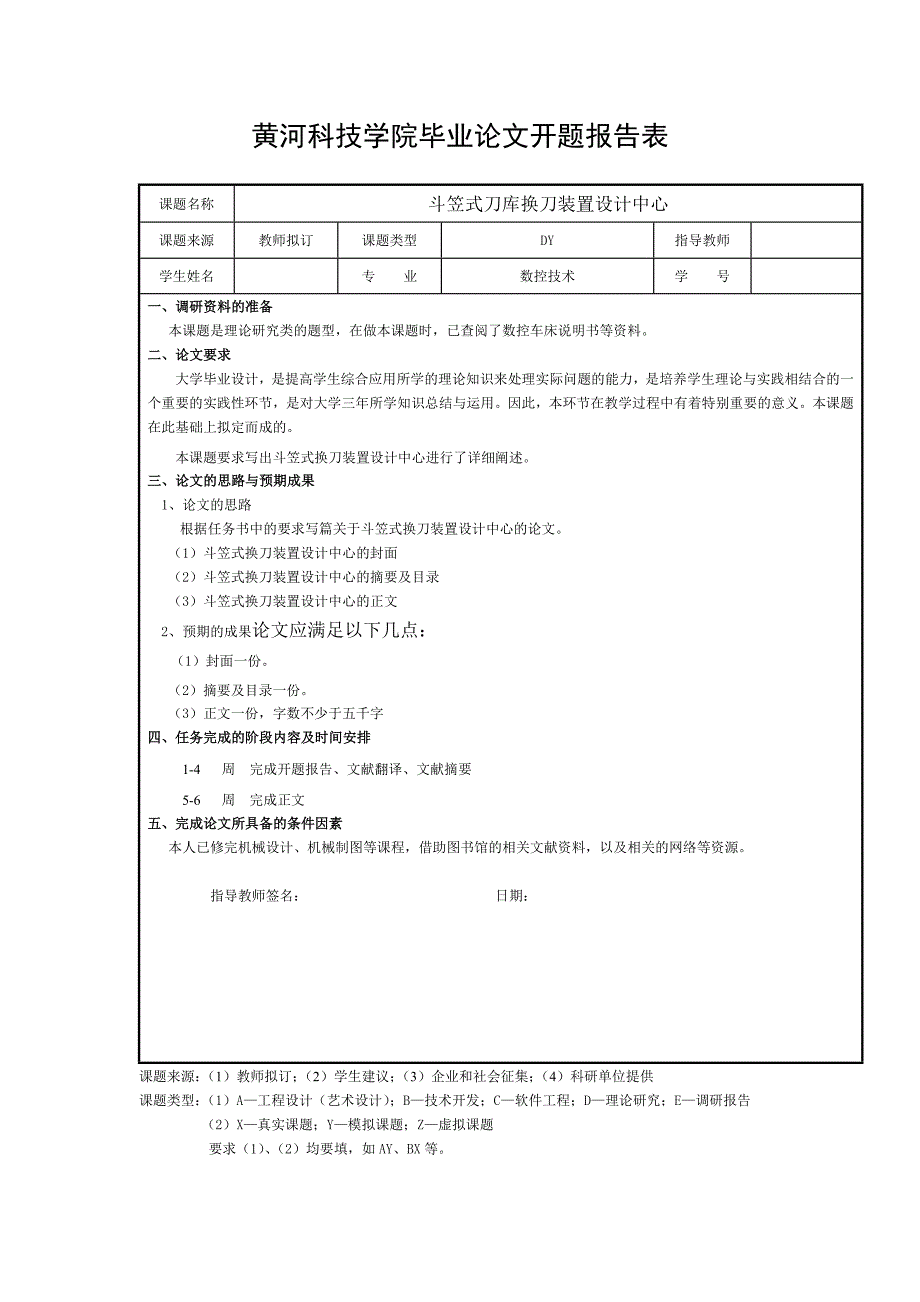 黄河科技学院毕业论文开题报告表

| 课题名称 | 斗笠式刀库换刀装置设计中心 | | | | |
|---|---|---|---|---|---|
| 课题来源 | 教师拟订 | 课题类型 | DY | 指导教师 | |
| 学生姓名 | | 专　业 | 数控技术 | 学　号 | |

一、调研资料的准备
本课题是理论研究类的题型，在做本课题时，已查阅了数控车床说明书等资料。

二、论文要求
大学毕业设计，是提高学生综合应用所学的理论知识来处理实际问题的能力，是培养学生理论与实践相结合的一个重要的实践性环节，是对大学三年所学知识总结与运用。因此，本环节在教学过程中有着特别重要的意义。本课题在此基础上拟定而成的。

本课题要求写出斗笠式换刀装置设计中心进行了详细阐述。

三、论文的思路与预期成果
1、论文的思路
根据任务书中的要求写篇关于斗笠式换刀装置设计中心的论文。
（1）斗笠式换刀装置设计中心的封面
（2）斗笠式换刀装置设计中心的摘要及目录
（3）斗笠式换刀装置设计中心的正文
2、预期的成果论文应满足以下几点：
（1）封面一份。
（2）摘要及目录一份。
（3）正文一份，字数不少于五千字

四、任务完成的阶段内容及时间安排
1-4　周　完成开题报告、文献翻译、文献摘要
5-6　周　完成正文

五、完成论文所具备的条件因素
本人已修完机械设计、机械制图等课程，借助图书馆的相关文献资料，以及相关的网络等资源。

指导教师签名：　　　　日期：

课题来源：（1）教师拟订；（2）学生建议；（3）企业和社会征集；（4）科研单位提供
课题类型：（1）A—工程设计（艺术设计）；B—技术开发；C—软件工程；D—理论研究；E—调研报告
（2）X—真实课题；Y—模拟课题；Z—虚拟课题
要求（1）、（2）均要填，如 AY、BX 等。